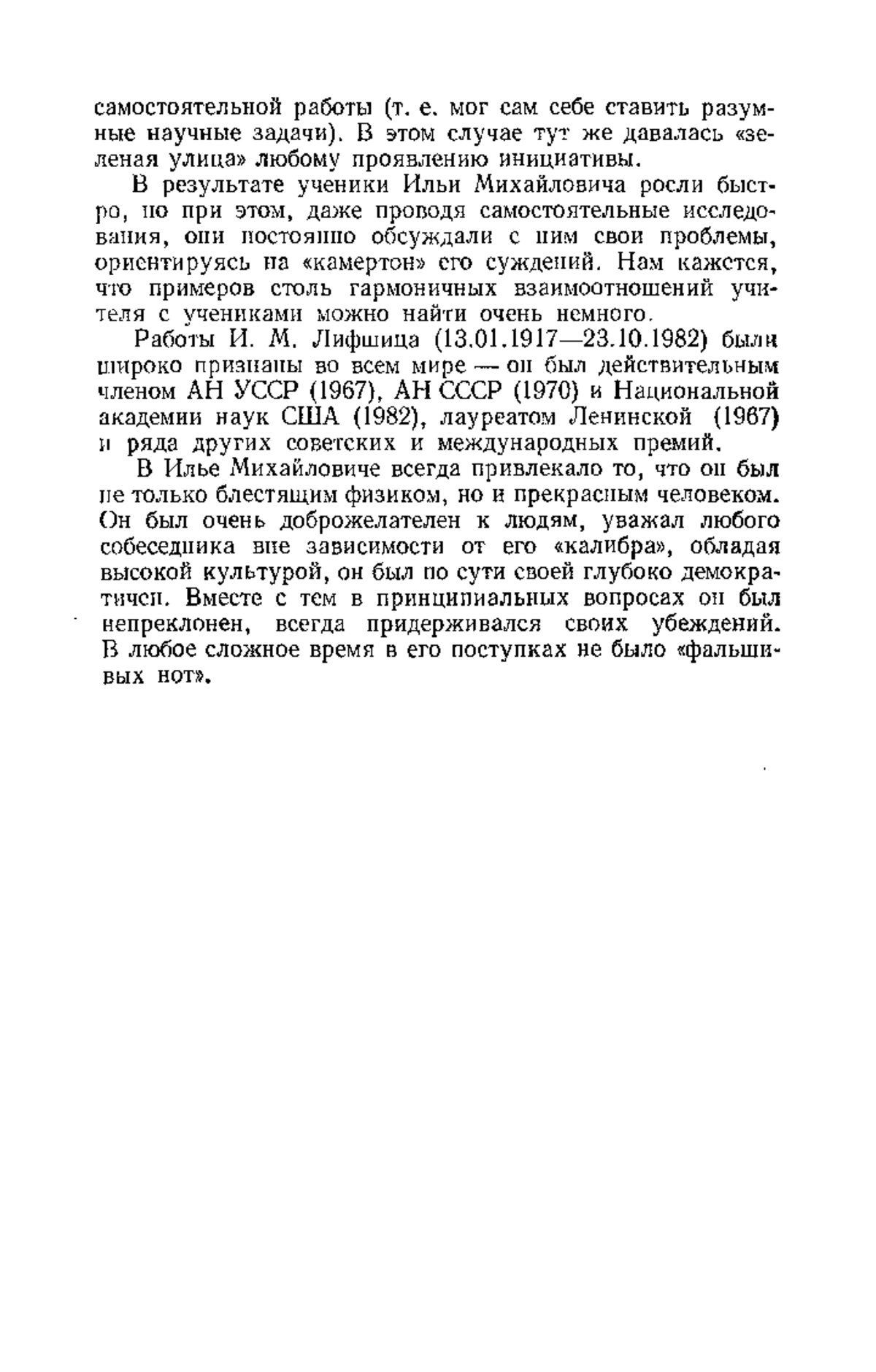 самостоятельной работы (т. е. мог сам себе ставить разумные научные задачи). В этом случае тут же давалась «зеленая улица» любому проявлению инициативы.

В результате ученики Ильи Михайловича росли быстро, но при этом, даже проводя самостоятельные исследования, они постоянно обсуждали с ним свои проблемы, ориентируясь на «камертон» его суждений. Нам кажется, что примеров столь гармоничных взаимоотношений учителя с учениками можно найти очень немного.

Работы И. М. Лифшица (13.01.1917—23.10.1982) были широко признаны во всем мире — он был действительным членом АН УССР (1967), АН СССР (1970) и Национальной академии наук США (1982), лауреатом Ленинской (1967) и ряда других советских и международных премий.

В Илье Михайловиче всегда привлекало то, что он был не только блестящим физиком, но и прекрасным человеком. Он был очень доброжелателен к людям, уважал любого собеседника вне зависимости от его «калибра», обладая высокой культурой, он был по сути своей глубоко демократичен. Вместе с тем в принципиальных вопросах он был непреклонен, всегда придерживался своих убеждений. В любое сложное время в его поступках не было «фальшивых нот».